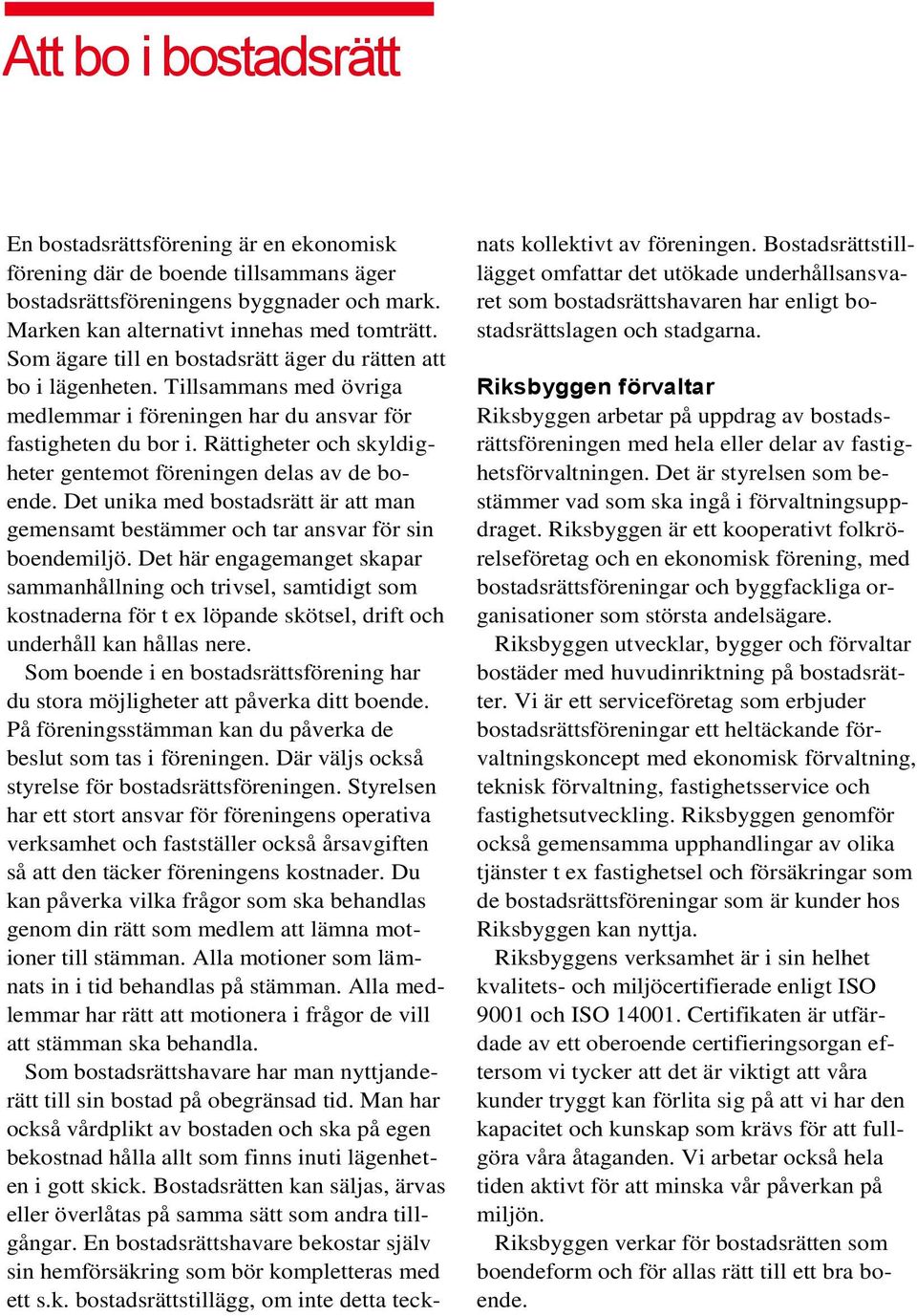 Att bo i bostadsrätt

En bostadsrättsförening är en ekonomisk förening där de boende tillsammans äger bostadsrättsföreningens byggnader och mark. Marken kan alternativt innehas med tomträtt. Som ägare till en bostadsrätt äger du rätten att bo i lägenheten. Tillsammans med övriga medlemmar i föreningen har du ansvar för fastigheten du bor i. Rättigheter och skyldigheter gentemot föreningen delas av de boende. Det unika med bostadsrätt är att man gemensamt bestämmer och tar ansvar för sin boendemiljö. Det här engagemanget skapar sammanhållning och trivsel, samtidigt som kostnaderna för t ex löpande skötsel, drift och underhåll kan hållas nere.

Som boende i en bostadsrättsförening har du stora möjligheter att påverka ditt boende. På föreningsstämman kan du påverka de beslut som tas i föreningen. Där väljs också styrelse för bostadsrättsföreningen. Styrelsen har ett stort ansvar för föreningens operativa verksamhet och fastställer också årsavgiften så att den täcker föreningens kostnader. Du kan påverka vilka frågor som ska behandlas genom din rätt som medlem att lämna motioner till stämman. Alla motioner som lämnats in i tid behandlas på stämman. Alla medlemmar har rätt att motionera i frågor de vill att stämman ska behandla.

Som bostadsrättshavare har man nyttjanderätt till sin bostad på obegränsad tid. Man har också vårdplikt av bostaden och ska på egen bekostnad hålla allt som finns inuti lägenheten i gott skick. Bostadsrätten kan säljas, ärvas eller överlåtas på samma sätt som andra tillgångar. En bostadsrättshavare bekostar själv sin hemförsäkring som bör kompletteras med ett s.k. bostadsrättstillägg, om inte detta tecknats kollektivt av föreningen. Bostadsrättstillägget omfattar det utökade underhållsansvaret som bostadsrättshavaren har enligt bostadsrättslagen och stadgarna.

Riksbyggen förvaltar
Riksbyggen arbetar på uppdrag av bostadsrättsföreningen med hela eller delar av fastighetsförvaltningen. Det är styrelsen som bestämmer vad som ska ingå i förvaltningsuppdraget. Riksbyggen är ett kooperativt folkrörelseföretag och en ekonomisk förening, med bostadsrättsföreningar och byggfackliga organisationer som största andelsägare.

Riksbyggen utvecklar, bygger och förvaltar bostäder med huvudinriktning på bostadsrätter. Vi är ett serviceföretag som erbjuder bostadsrättsföreningar ett heltäckande förvaltningskoncept med ekonomisk förvaltning, teknisk förvaltning, fastighetsservice och fastighetsutveckling. Riksbyggen genomför också gemensamma upphandlingar av olika tjänster t ex fastighetsel och försäkringar som de bostadsrättsföreningar som är kunder hos Riksbyggen kan nyttja.

Riksbyggens verksamhet är i sin helhet kvalitets- och miljöcertifierade enligt ISO 9001 och ISO 14001. Certifikaten är utfärdade av ett oberoende certifieringsorgan eftersom vi tycker att det är viktigt att våra kunder tryggt kan förlita sig på att vi har den kapacitet och kunskap som krävs för att fullgöra våra åtaganden. Vi arbetar också hela tiden aktivt för att minska vår påverkan på miljön.

Riksbyggen verkar för bostadsrätten som boendeform och för allas rätt till ett bra boende.